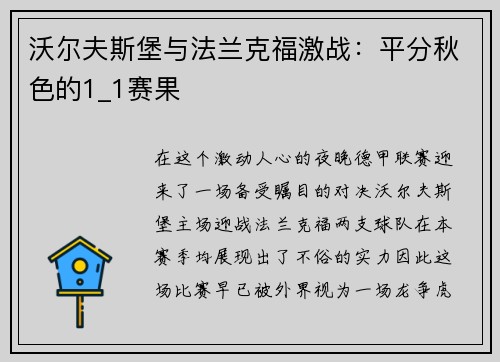 沃尔夫斯堡与法兰克福激战：平分秋色的1_1赛果

在这个激动人心的夜晚德甲联赛迎来了一场备受瞩目的对决沃尔夫斯堡主场迎战法兰克福两支球队在本赛季均展现出了不俗的实力因此这场比赛早已被外界视为一场龙争虎